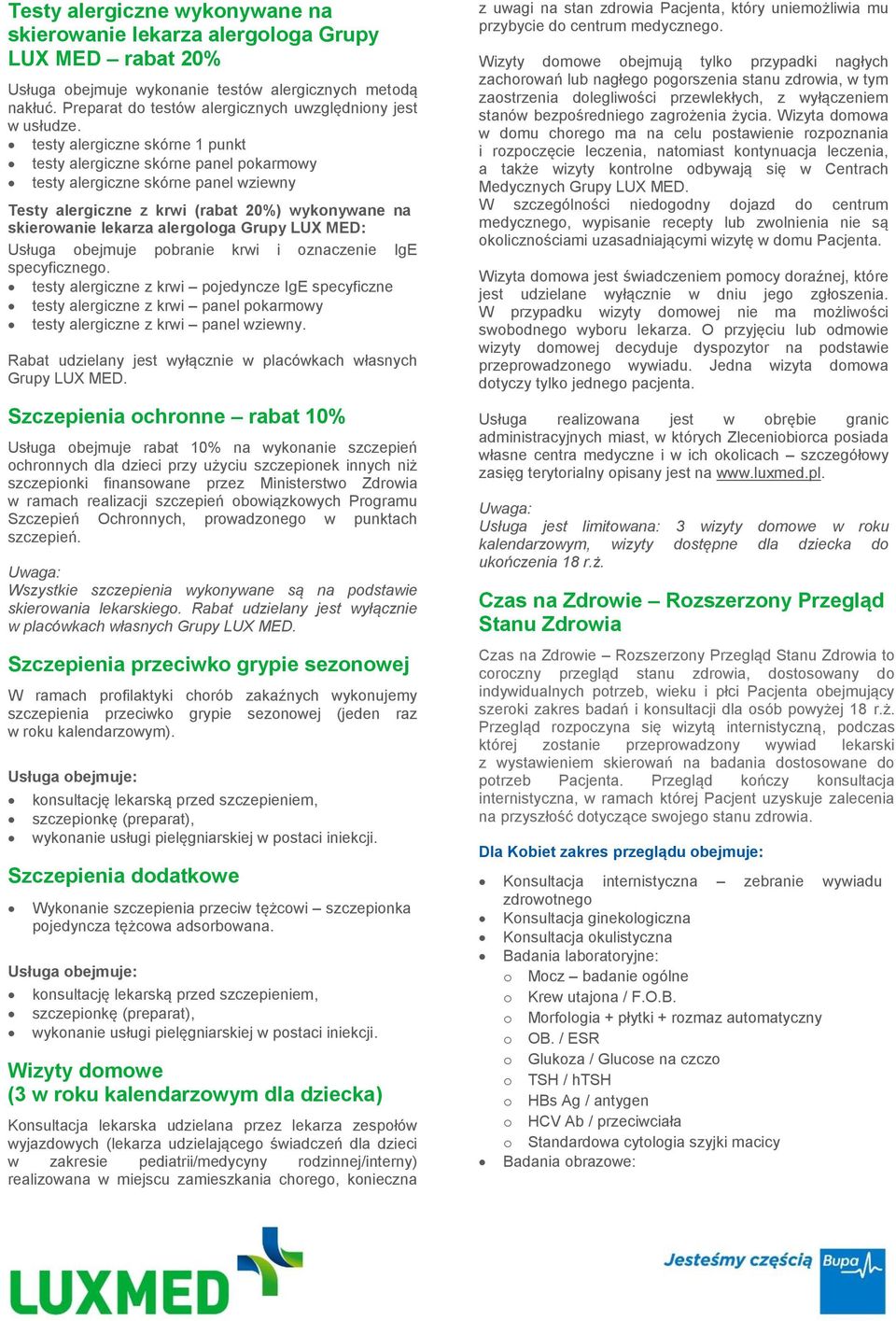 Testy alergiczne wykonywane na skierowanie lekarza alergologa Grupy LUX MED – rabat 20%

Usługa obejmuje wykonanie testów alergicznych metodą nakłuć. Preparat do testów alergicznych uwzględniony jest w usłudze.
• testy alergiczne skórne 1 punkt
• testy alergiczne skórne panel pokarmowy
• testy alergiczne skórne panel wziewny

Testy alergiczne z krwi (rabat 20%) wykonywane na skierowanie lekarza alergologa Grupy LUX MED:
Usługa obejmuje pobranie krwi i oznaczenie IgE specyficznego.
• testy alergiczne z krwi – pojedyncze IgE specyficzne
• testy alergiczne z krwi – panel pokarmowy
• testy alergiczne z krwi – panel wziewny.

Rabat udzielany jest wyłącznie w placówkach własnych Grupy LUX MED.

Szczepienia ochronne – rabat 10%

Usługa obejmuje rabat 10% na wykonanie szczepień ochronnych dla dzieci przy użyciu szczepionek innych niż szczepionki finansowane przez Ministerstwo Zdrowia w ramach realizacji szczepień obowiązkowych Programu Szczepień Ochronnych, prowadzonego w punktach szczepień.

Uwaga:
Wszystkie szczepienia wykonywane są na podstawie skierowania lekarskiego. Rabat udzielany jest wyłącznie w placówkach własnych Grupy LUX MED.

Szczepienia przeciwko grypie sezonowej

W ramach profilaktyki chorób zakaźnych wykonujemy szczepienia przeciwko grypie sezonowej (jeden raz w roku kalendarzowym).

Usługa obejmuje:
• konsultację lekarską przed szczepieniem,
• szczepionkę (preparat),
• wykonanie usługi pielęgniarskiej w postaci iniekcji.

Szczepienia dodatkowe

• Wykonanie szczepienia przeciw tężcowi – szczepionka pojedyncza tężcowa adsorbowana.

Usługa obejmuje:
• konsultację lekarską przed szczepieniem,
• szczepionkę (preparat),
• wykonanie usługi pielęgniarskiej w postaci iniekcji.

Wizyty domowe
(3 w roku kalendarzowym dla dziecka)

Konsultacja lekarska udzielana przez lekarza zespołów wyjazdowych (lekarza udzielającego świadczeń dla dzieci w zakresie pediatrii/medycyny rodzinnej/interny) realizowana w miejscu zamieszkania chorego, konieczna z uwagi na stan zdrowia Pacjenta, który uniemożliwia mu przybycie do centrum medycznego.

Wizyty domowe obejmują tylko przypadki nagłych zachorowań lub nagłego pogorszenia stanu zdrowia, w tym zaostrzenia dolegliwości przewlekłych, z wyłączeniem stanów bezpośredniego zagrożenia życia. Wizyta domowa w domu chorego ma na celu postawienie rozpoznania i rozpoczęcie leczenia, natomiast kontynuacja leczenia, a także wizyty kontrolne odbywają się w Centrach Medycznych Grupy LUX MED.
W szczególności niedogodny dojazd do centrum medycznego, wypisanie recepty lub zwolnienia nie są okolicznościami uzasadniającymi wizytę w domu Pacjenta.

Wizyta domowa jest świadczeniem pomocy doraźnej, które jest udzielane wyłącznie w dniu jego zgłoszenia. W przypadku wizyty domowej nie ma możliwości swobodnego wyboru lekarza. O przyjęciu lub odmowie wizyty domowej decyduje dyspozytor na podstawie przeprowadzonego wywiadu. Jedna wizyta domowa dotyczy tylko jednego pacjenta.

Usługa realizowana jest w obrębie granic administracyjnych miast, w których Zleceniobiorca posiada własne centra medyczne i w ich okolicach – szczegółowy zasięg terytorialny opisany jest na www.luxmed.pl.

Uwaga:
Usługa jest limitowana: 3 wizyty domowe w roku kalendarzowym, wizyty dostępne dla dziecka do ukończenia 18 r.ż.

Czas na Zdrowie – Rozszerzony Przegląd Stanu Zdrowia

Czas na Zdrowie – Rozszerzony Przegląd Stanu Zdrowia to coroczny przegląd stanu zdrowia, dostosowany do indywidualnych potrzeb, wieku i płci Pacjenta obejmujący szeroki zakres badań i konsultacji dla osób powyżej 18 r.ż. Przegląd rozpoczyna się wizytą internistyczną, podczas której zostanie przeprowadzony wywiad lekarski z wystawieniem skierowań na badania dostosowane do potrzeb Pacjenta. Przegląd kończy konsultacja internistyczna, w ramach której Pacjent uzyskuje zalecenia na przyszłość dotyczące swojego stanu zdrowia.

Dla Kobiet zakres przeglądu obejmuje:
• Konsultacja internistyczna – zebranie wywiadu zdrowotnego
• Konsultacja ginekologiczna
• Konsultacja okulistyczna
• Badania laboratoryjne:
o Mocz – badanie ogólne
o Krew utajona / F.O.B.
o Morfologia + płytki + rozmaz automatyczny
o OB. / ESR
o Glukoza / Glucose na czczo
o TSH / hTSH
o HBs Ag / antygen
o HCV Ab / przeciwciała
o Standardowa cytologia szyjki macicy
• Badania obrazowe:

LUXMED

Jesteśmy częścią Bupa